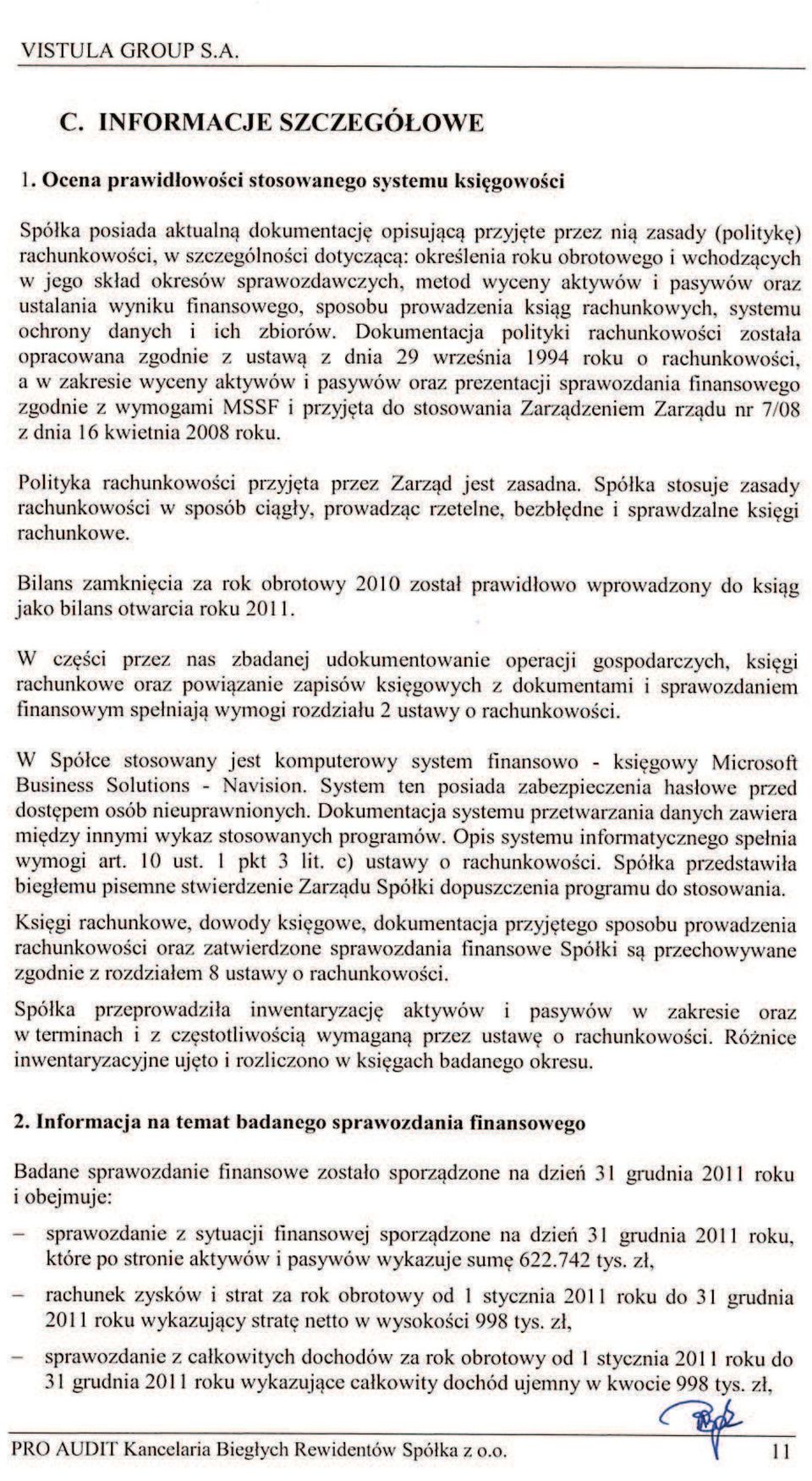 VISTULA GROUP S.A.

C. INFORMACJE SZCZEGÓŁOWE

1. Ocena prawidłowości stosowanego systemu księgowości

Spółka posiada aktualną dokumentację opisującą przyjęte przez nią zasady (politykę) rachunkowości, w szczególności dotyczącą: określenia roku obrotowego i wchodzących w jego skład okresów sprawozdawczych, metod wyceny aktywów i pasywów oraz ustalania wyniku finansowego, sposobu prowadzenia ksiąg rachunkowych, systemu ochrony danych i ich zbiorów. Dokumentacja polityki rachunkowości została opracowana zgodnie z ustawą z dnia 29 września 1994 roku o rachunkowości, a w zakresie wyceny aktywów i pasywów oraz prezentacji sprawozdania finansowego zgodnie z wymogami MSSF i przyjęta do stosowania Zarządzeniem Zarządu nr 7/08 z dnia 16 kwietnia 2008 roku.

Polityka rachunkowości przyjęta przez Zarząd jest zasadna. Spółka stosuje zasady rachunkowości w sposób ciągły, prowadząc rzetelne, bezbłędne i sprawdzalne księgi rachunkowe.

Bilans zamknięcia za rok obrotowy 2010 został prawidłowo wprowadzony do ksiąg jako bilans otwarcia roku 2011.

W części przez nas zbadanej udokumentowanie operacji gospodarczych, księgi rachunkowe oraz powiązanie zapisów księgowych z dokumentami i sprawozdaniem finansowym spełniają wymogi rozdziału 2 ustawy o rachunkowości.

W Spółce stosowany jest komputerowy system finansowo - księgowy Microsoft Business Solutions - Navision. System ten posiada zabezpieczenia hasłowe przed dostępem osób nieuprawnionych. Dokumentacja systemu przetwarzania danych zawiera między innymi wykaz stosowanych programów. Opis systemu informatycznego spełnia wymogi art. 10 ust. 1 pkt 3 lit. c) ustawy o rachunkowości. Spółka przedstawiła biegłemu pisemne stwierdzenie Zarządu Spółki dopuszczenia programu do stosowania.

Księgi rachunkowe, dowody księgowe, dokumentacja przyjętego sposobu prowadzenia rachunkowości oraz zatwierdzone sprawozdania finansowe Spółki są przechowywane zgodnie z rozdziałem 8 ustawy o rachunkowości.

Spółka przeprowadziła inwentaryzację aktywów i pasywów w zakresie oraz w terminach i z częstotliwością wymaganą przez ustawę o rachunkowości. Różnice inwentaryzacyjne ujęto i rozliczono w księgach badanego okresu.

2. Informacja na temat badanego sprawozdania finansowego

Badane sprawozdanie finansowe zostało sporządzone na dzień 31 grudnia 2011 roku i obejmuje:

– sprawozdanie z sytuacji finansowej sporządzone na dzień 31 grudnia 2011 roku, które po stronie aktywów i pasywów wykazuje sumę 622.742 tys. zł,

– rachunek zysków i strat za rok obrotowy od 1 stycznia 2011 roku do 31 grudnia 2011 roku wykazujący stratę netto w wysokości 998 tys. zł,

– sprawozdanie z całkowitych dochodów za rok obrotowy od 1 stycznia 2011 roku do 31 grudnia 2011 roku wykazujące całkowity dochód ujemny w kwocie 998 tys. zł,

PRO AUDIT Kancelaria Biegłych Rewidentów Spółka z o.o. 11